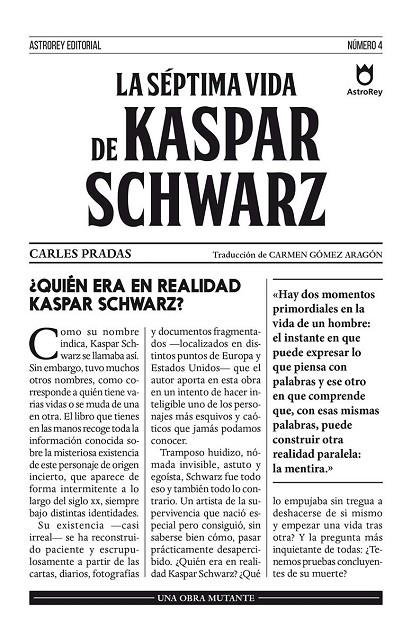 ASTROREY EDITORIAL

NÚMERO 4

AstroRey

LA SÉPTIMA VIDA DE KASPAR SCHWARZ

CARLES PRADAS

Traducción de CARMEN GÓMEZ ARAGÓN

¿QUIÉN ERA EN REALIDAD KASPAR SCHWARZ?

Como su nombre indica, Kaspar Schwarz se llamaba así. Sin embargo, tuvo muchos otros nombres, como corresponde a quién tiene varias vidas o se muda de una en otra. El libro que tienes en las manos recoge toda la información conocida sobre la misteriosa existencia de este personaje de origen incierto, que aparece de forma intermitente a lo largo del siglo xx, siempre bajo distintas identidades.

Su existencia —casi irreal— se ha reconstruido paciente y escrupulosamente a partir de las cartas, diarios, fotografías y documentos fragmentados —localizados en distintos puntos de Europa y Estados Unidos— que el autor aporta en esta obra en un intento de hacer inteligible uno de los personajes más esquivos y caóticos que jamás podamos conocer.

Tramposo huidizo, nómada invisible, astuto y egoísta, Schwarz fue todo eso y también todo lo contrario. Un artista de la supervivencia que nació especial pero consiguió, sin saberse bien cómo, pasar prácticamente desapercibido. ¿Quién era en realidad Kaspar Schwarz? ¿Qué

«Hay dos momentos primordiales en la vida de un hombre: el instante en que puede expresar lo que piensa con palabras y ese otro en que comprende que, con esas mismas palabras, puede construir otra realidad paralela: la mentira.»

lo empujaba sin tregua a deshacerse de si mismo y empezar una vida tras otra? Y la pregunta más inquietante de todas: ¿Tenemos pruebas concluyentes de su muerte?

UNA OBRA MUTANTE